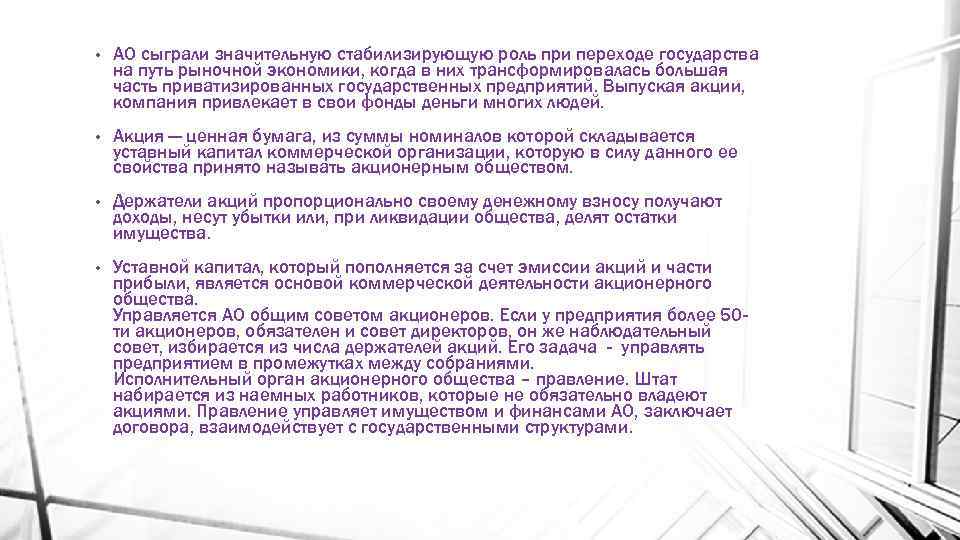 • АО сыграли значительную стабилизирующую роль при переходе государства на путь рыночной экономики, когда в них трансформировалась большая часть приватизированных государственных предприятий. Выпуская акции, компания привлекает в свои фонды деньги многих людей.

• Акция — ценная бумага, из суммы номиналов которой складывается уставный капитал коммерческой организации, которую в силу данного ее свойства принято называть акционерным обществом.

• Держатели акций пропорционально своему денежному взносу получают доходы, несут убытки или, при ликвидации общества, делят остатки имущества.

• Уставной капитал, который пополняется за счет эмиссии акций и части прибыли, является основой коммерческой деятельности акционерного общества.
Управляется АО общим советом акционеров. Если у предприятия более 50-ти акционеров, обязателен и совет директоров, он же наблюдательный совет, избирается из числа держателей акций. Его задача - управлять предприятием в промежутках между собраниями.
Исполнительный орган акционерного общества – правление. Штат набирается из наемных работников, которые не обязательно владеют акциями. Правление управляет имуществом и финансами АО, заключает договора, взаимодействует с государственными структурами.